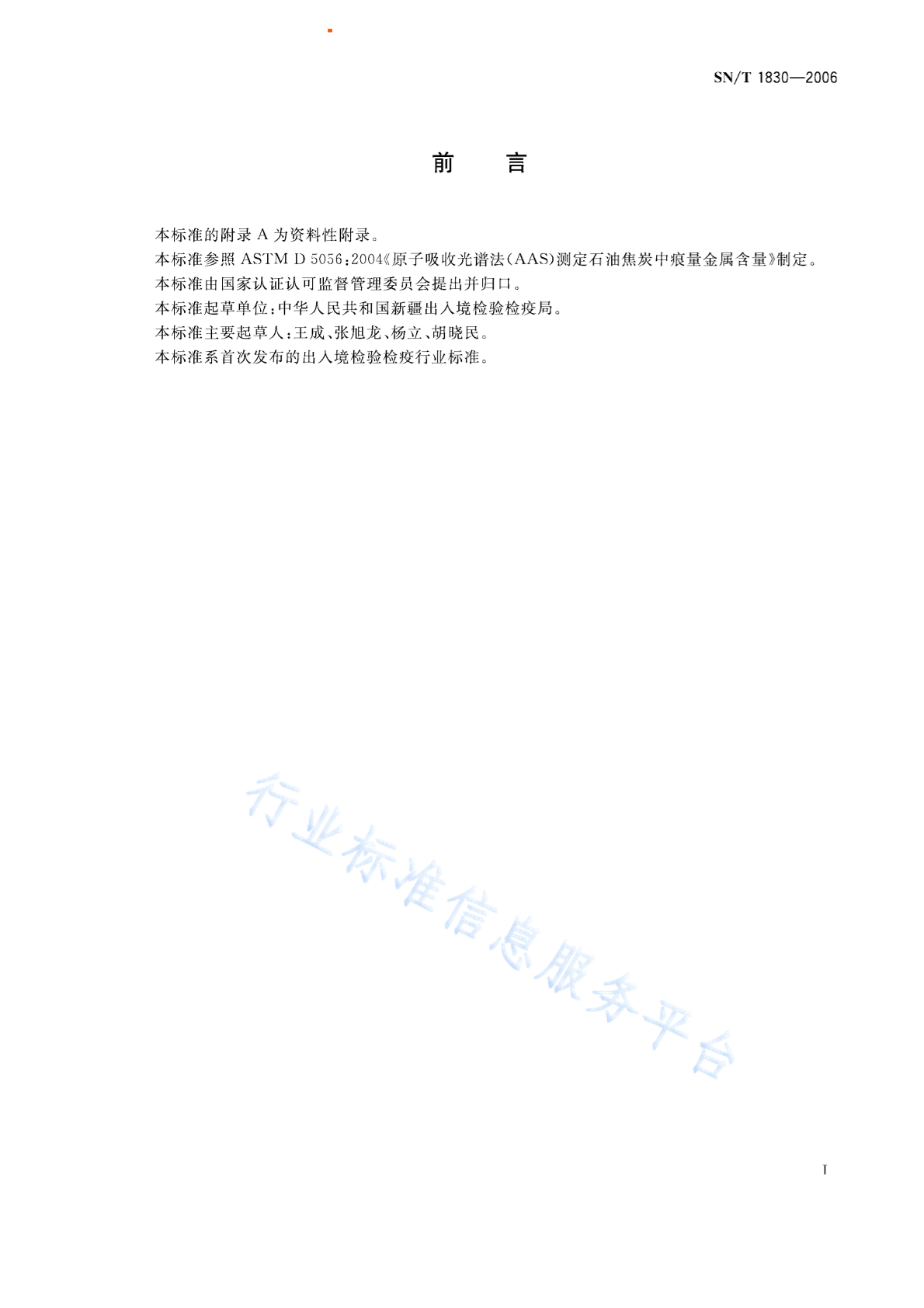 SN/T 1830—2006

前 言

本标准的附录A为资料性附录。

本标准参照ASTM D 5056:2004《原子吸收光谱法(AAS)测定石油焦炭中痕量金属含量》制定。

本标准由国家认证认可监督管理委员会提出并归口。

本标准起草单位:中华人民共和国新疆出入境检验检疫局。

本标准主要起草人:王成、张旭龙、杨立、胡晓民。

本标准系首次发布的出入境检验检疫行业标准。

I

行业标准信息服务平台